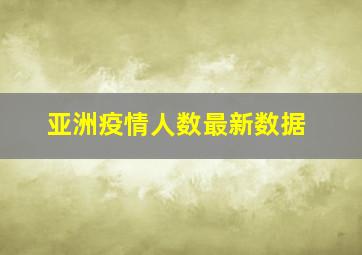 亚洲疫情人数最新数据